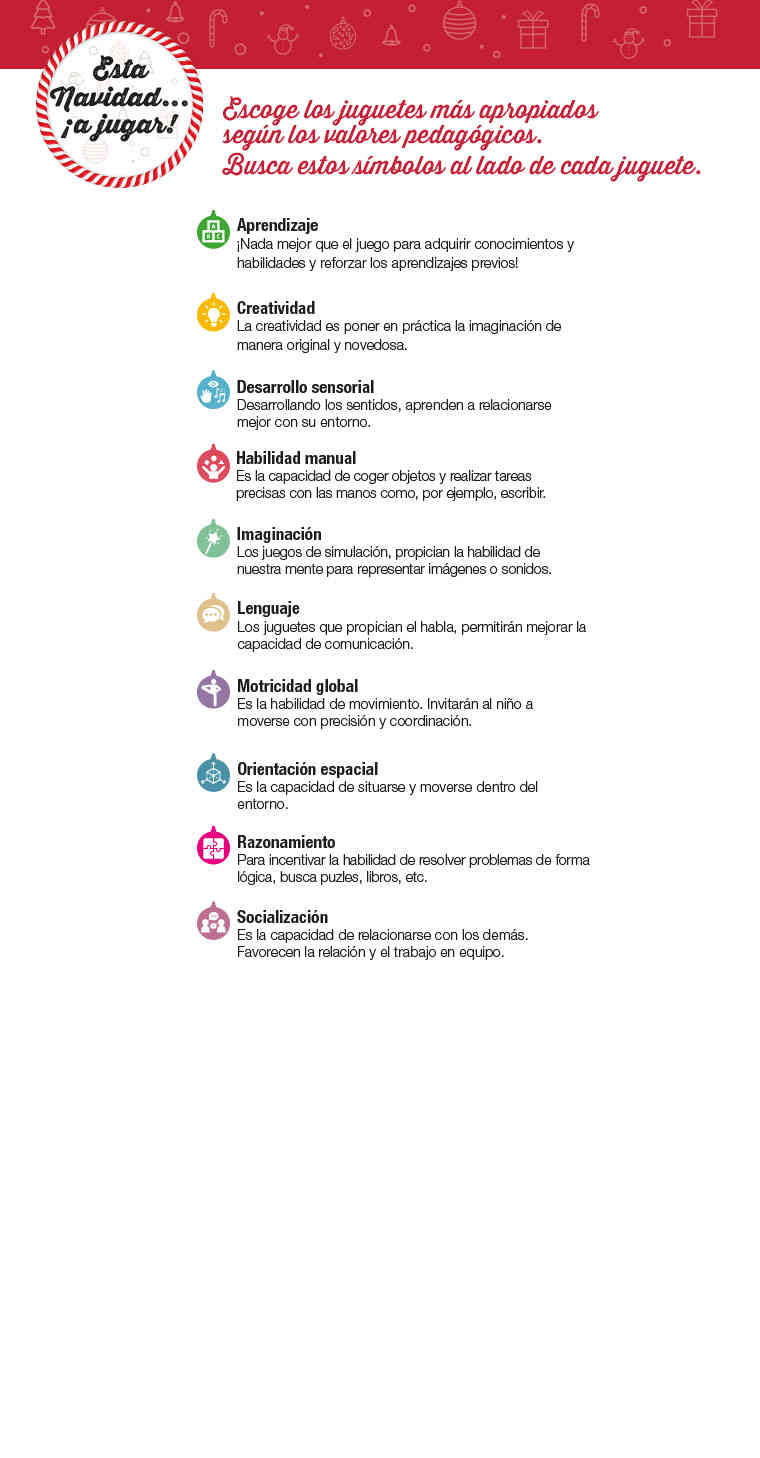 Esta Navidad... ¡a jugar!

Escoge los juguetes más apropiados según los valores pedagógicos. Busca estos símbolos al lado de cada juguete.

Aprendizaje
¡Nada mejor que el juego para adquirir conocimientos y habilidades y reforzar los aprendizajes previos!

Creatividad
La creatividad es poner en práctica la imaginación de manera original y novedosa.

Desarrollo sensorial
Desarrollando los sentidos, aprenden a relacionarse mejor con su entorno.

Habilidad manual
Es la capacidad de coger objetos y realizar tareas precisas con las manos como, por ejemplo, escribir.

Imaginación
Los juegos de simulación, propician la habilidad de nuestra mente para representar imágenes o sonidos.

Lenguaje
Los juguetes que propician el habla, permitirán mejorar la capacidad de comunicación.

Motricidad global
Es la habilidad de movimiento. Invitarán al niño a moverse con precisión y coordinación.

Orientación espacial
Es la capacidad de situarse y moverse dentro del entorno.

Razonamiento
Para incentivar la habilidad de resolver problemas de forma lógica, busca puzles, libros, etc.

Socialización
Es la capacidad de relacionarse con los demás. Favorecen la relación y el trabajo en equipo.